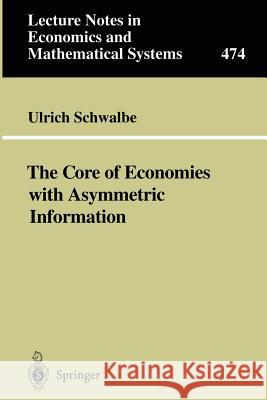 Lecture Notes in Economics and Mathematical Systems 474

Ulrich Schwalbe

The Core of Economies with Asymmetric Information

Springer

Kraina Książek